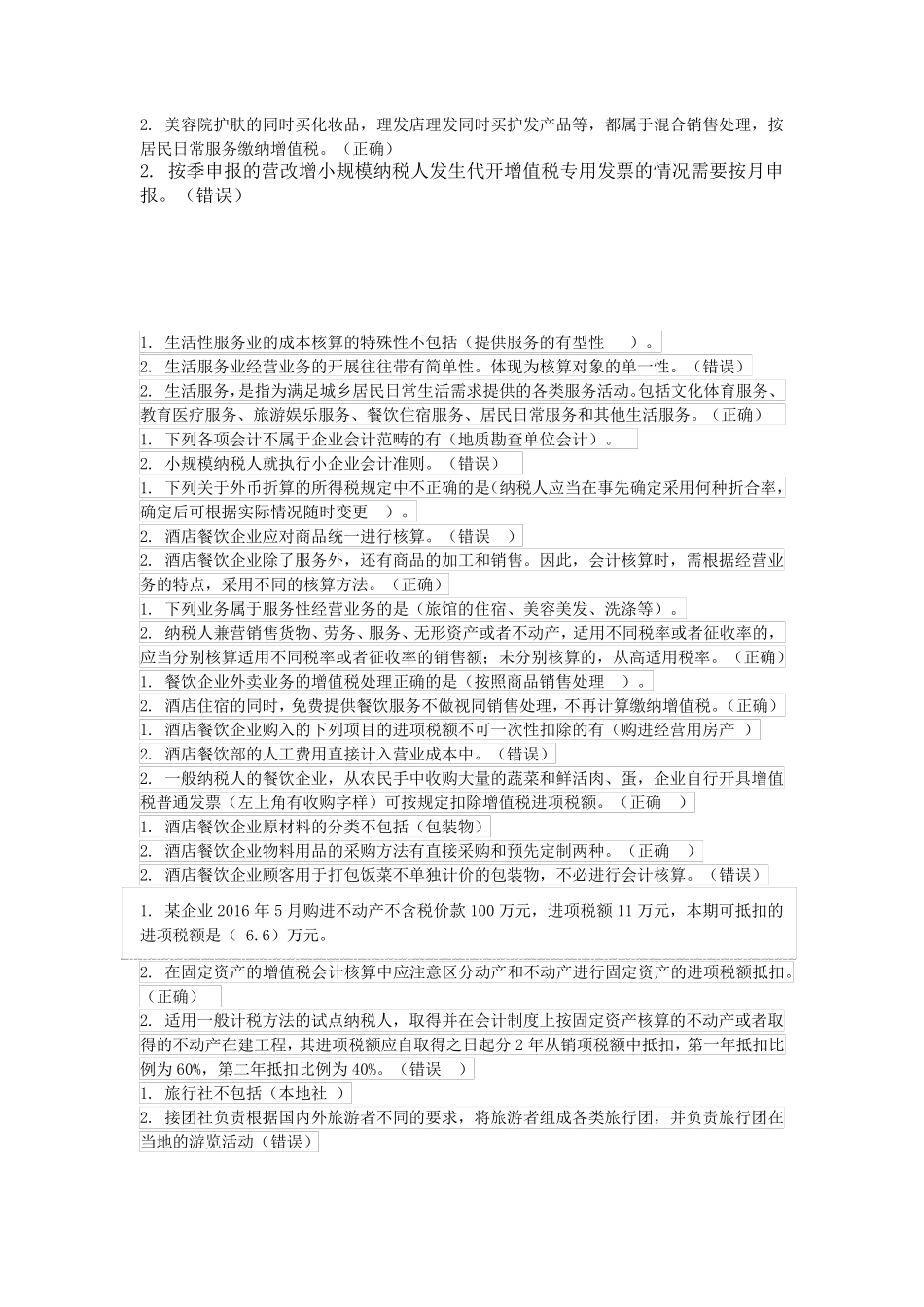 2. 美容院护肤的同时买化妆品，理发店理发同时买护发产品等，都属于混合销售处理，按居民日常服务缴纳增值税。（正确）

2. 按季申报的营改增小规模纳税人发生代开增值税专用发票的情况需要按月申报。（错误）

1. 生活性服务业的成本核算的特殊性不包括（提供服务的有型性 ）。

2. 生活服务业经营业务的开展往往带有简单性。体现为核算对象的单一性。（错误）

2. 生活服务，是指为满足城乡居民日常生活需求提供的各类服务活动。包括文化体育服务、教育医疗服务、旅游娱乐服务、餐饮住宿服务、居民日常服务和其他生活服务。（正确）

1. 下列各项会计不属于企业会计范畴的有（地质勘查单位会计）。

2. 小规模纳税人就执行小企业会计准则。（错误）

1. 下列关于外币折算的所得税规定中不正确的是（纳税人应当在事先确定采用何种折合率，确定后可根据实际情况随时变更 ）。

2. 酒店餐饮企业应对商品统一进行核算。（错误 ）

2. 酒店餐饮企业除了服务外，还有商品的加工和销售。因此，会计核算时，需根据经营业务的特点，采用不同的核算方法。（正确）

1. 下列业务属于服务性经营业务的是（旅馆的住宿、美容美发、洗涤等）。

2. 纳税人兼营销售货物、劳务、服务、无形资产或者不动产，适用不同税率或者征收率的，应当分别核算适用不同税率或者征收率的销售额；未分别核算的，从高适用税率。（正确）

1. 餐饮企业外卖业务的增值税处理正确的是（按照商品销售处理 ）。

2. 酒店住宿的同时，免费提供餐饮服务不做视同销售处理，不再计算缴纳增值税。（正确）

1. 酒店餐饮企业购入的下列项目的进项税额不可一次性扣除的有（购进经营用房产 ）

2. 酒店餐饮部的人工费用直接计入营业成本中。（错误）

2. 一般纳税人的餐饮企业，从农民手中收购大量的蔬菜和鲜活肉、蛋，企业自行开具增值税普通发票（左上角有收购字样）可按规定扣除增值税进项税额。（正确 ）

1. 酒店餐饮企业原材料的分类不包括（包装物）

2. 酒店餐饮企业物料用品的采购方法有直接采购和预先定制两种。（正确 ）

2. 酒店餐饮企业顾客用于打包饭菜不单独计价的包装物，不必进行会计核算。（错误）

1. 某企业 2016 年 5 月购进不动产不含税价款 100 万元，进项税额 11 万元，本期可抵扣的进项税额是（ 6.6）万元。

2. 在固定资产的增值税会计核算中应注意区分动产和不动产进行固定资产的进项税额抵扣。（正确）

2. 适用一般计税方法的试点纳税人，取得并在会计制度上按固定资产核算的不动产或者取得的不动产在建工程，其进项税额应自取得之日起分 2 年从销项税额中抵扣，第一年抵扣比例为 60%，第二年抵扣比例为 40%。（错误 ）

1. 旅行社不包括（本地社 ）

2. 接团社负责根据国内外旅游者不同的要求，将旅游者组成各类旅行团，并负责旅行团在当地的游览活动（错误）